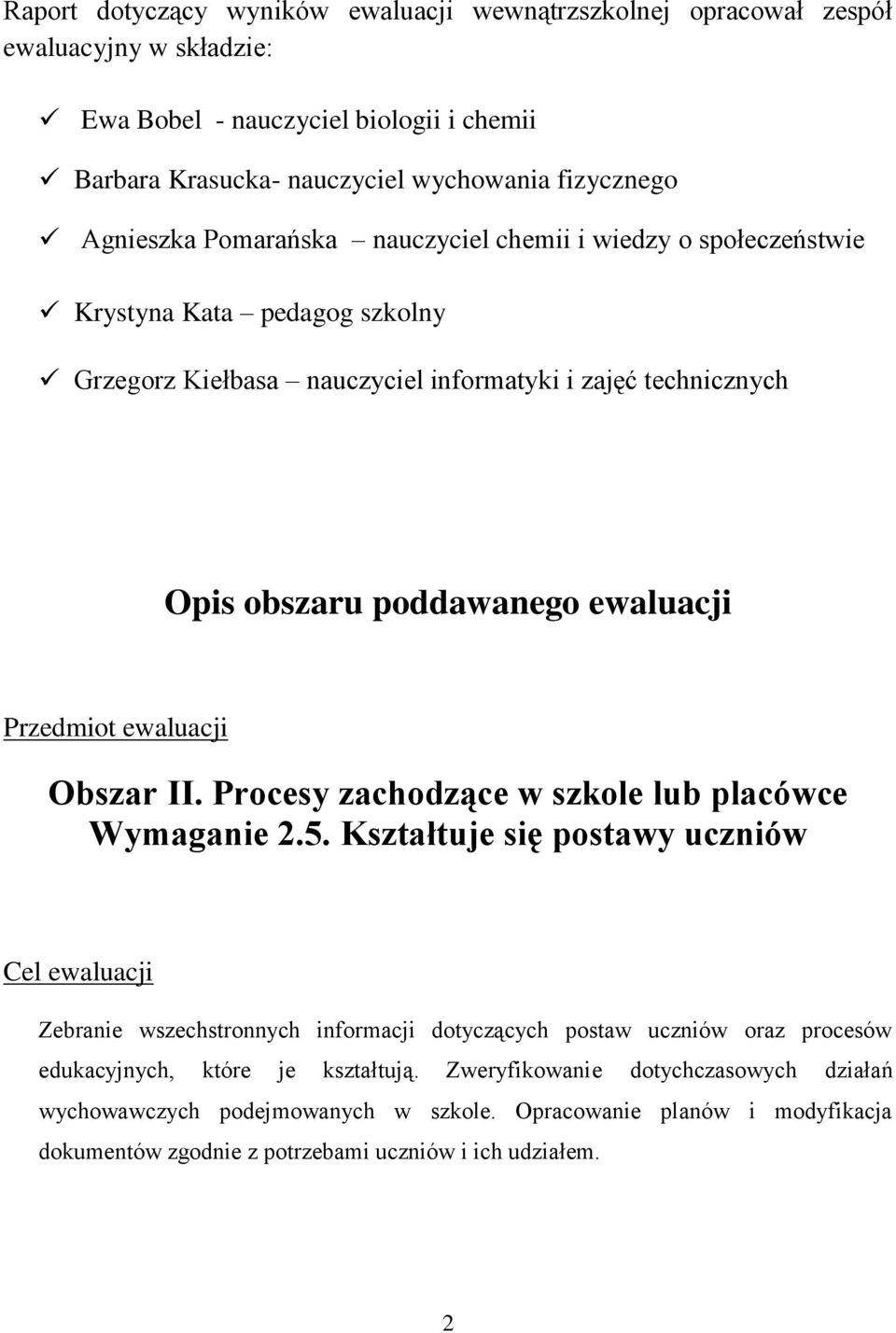 Raport dotyczący wyników ewaluacji wewnątrzszkolnej opracował zespół ewaluacyjny w składzie:

✓ Ewa Bobel - nauczyciel biologii i chemii

✓ Barbara Krasucka- nauczyciel wychowania fizycznego

✓ Agnieszka Pomarańska – nauczyciel chemii i wiedzy o społeczeństwie

✓ Krystyna Kata – pedagog szkolny

✓ Grzegorz Kiełbasa – nauczyciel informatyki i zajęć technicznych

Opis obszaru poddawanego ewaluacji

Przedmiot ewaluacji

Obszar II. Procesy zachodzące w szkole lub placówce
Wymaganie 2.5. Kształtuje się postawy uczniów

Cel ewaluacji

Zebranie wszechstronnych informacji dotyczących postaw uczniów oraz procesów edukacyjnych, które je kształtują. Zweryfikowanie dotychczasowych działań wychowawczych podejmowanych w szkole. Opracowanie planów i modyfikacja dokumentów zgodnie z potrzebami uczniów i ich udziałem.

2